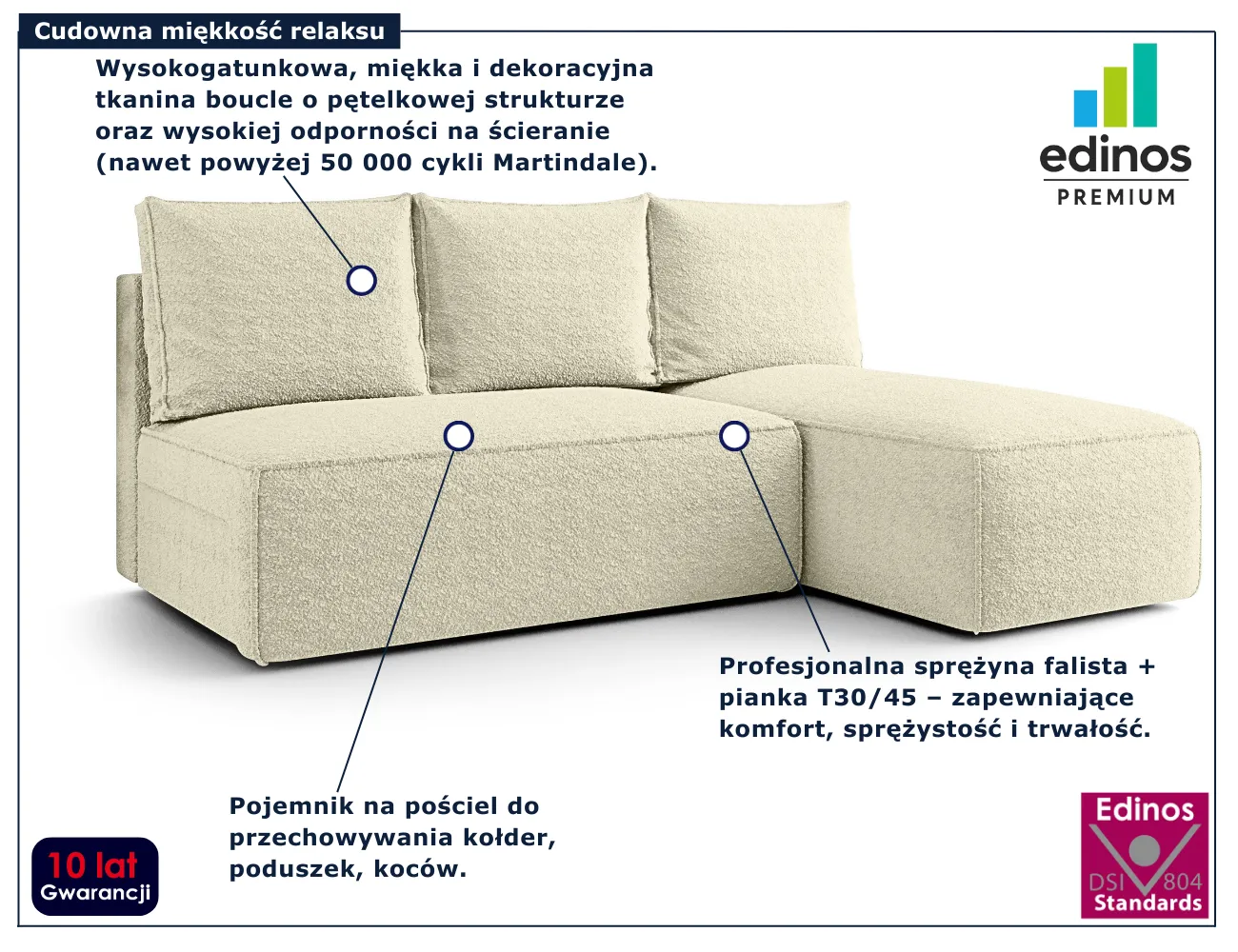 Cudowna miękkość relaksu

Wysokogatunkowa, miękka i dekoracyjna tkanina boucle o pętelkowej strukturze oraz wysokiej odporności na ścieranie (nawet powyżej 50 000 cykli Martindale).

edinos
PREMIUM

Profesjonalna sprężyna falista + pianka T30/45 – zapewniające komfort, sprężystość i trwałość.

Pojemnik na pościel do przechowywania kołder, poduszek, koców.

10 lat
Gwarancji

Edinos
DSI 804
Standards